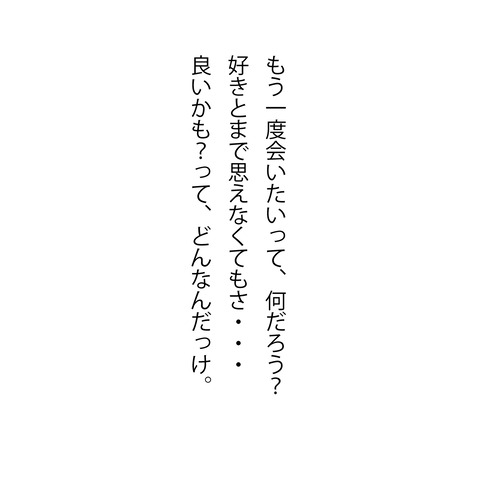 もう一度会いたいって、何だろう？
好きとまで思えなくてもさ・・・
良いかも？って、どんなんだっけ。